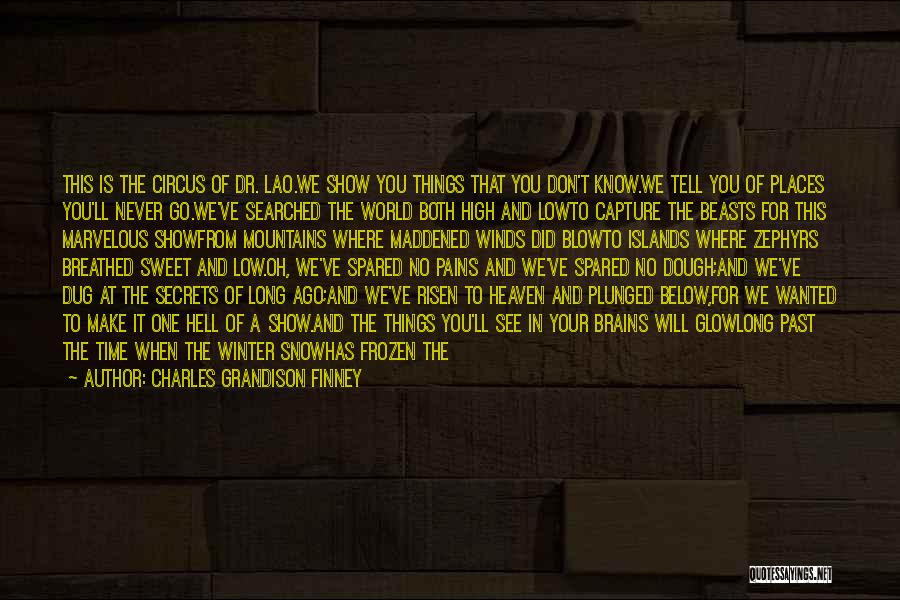 THIS IS THE CIRCUS OF DR. LAO.WE SHOW YOU THINGS THAT YOU DON'T KNOW.WE TELL YOU OF PLACES YOU'LL NEVER GO.WE'VE SEARCHED THE WORLD BOTH HIGH AND LOWTO CAPTURE THE BEASTS FOR THIS MARVELOUS SHOWFROM MOUNTAINS WHERE MADDENED WINDS DID BLOWTO ISLANDS WHERE ZEPHYRS BREATHED SWEET AND LOW.OH, WE'VE SPARED NO PAINS AND WE'VE SPARED NO DOUGH;AND WE'VE DUG AT THE SECRETS OF LONG AGO;AND WE'VE RISEN TO HEAVEN AND PLUNGED BELOW,FOR WE WANTED TO MAKE IT ONE HELL OF A SHOW.AND THE THINGS YOU'LL SEE IN YOUR BRAINS WILL GLOWLONG PAST THE TIME WHEN THE WINTER SNOWHAS FROZEN THE

— AUTHOR: CHARLES GRANDISON FINNEY

QUOTESSAYINGS.NET